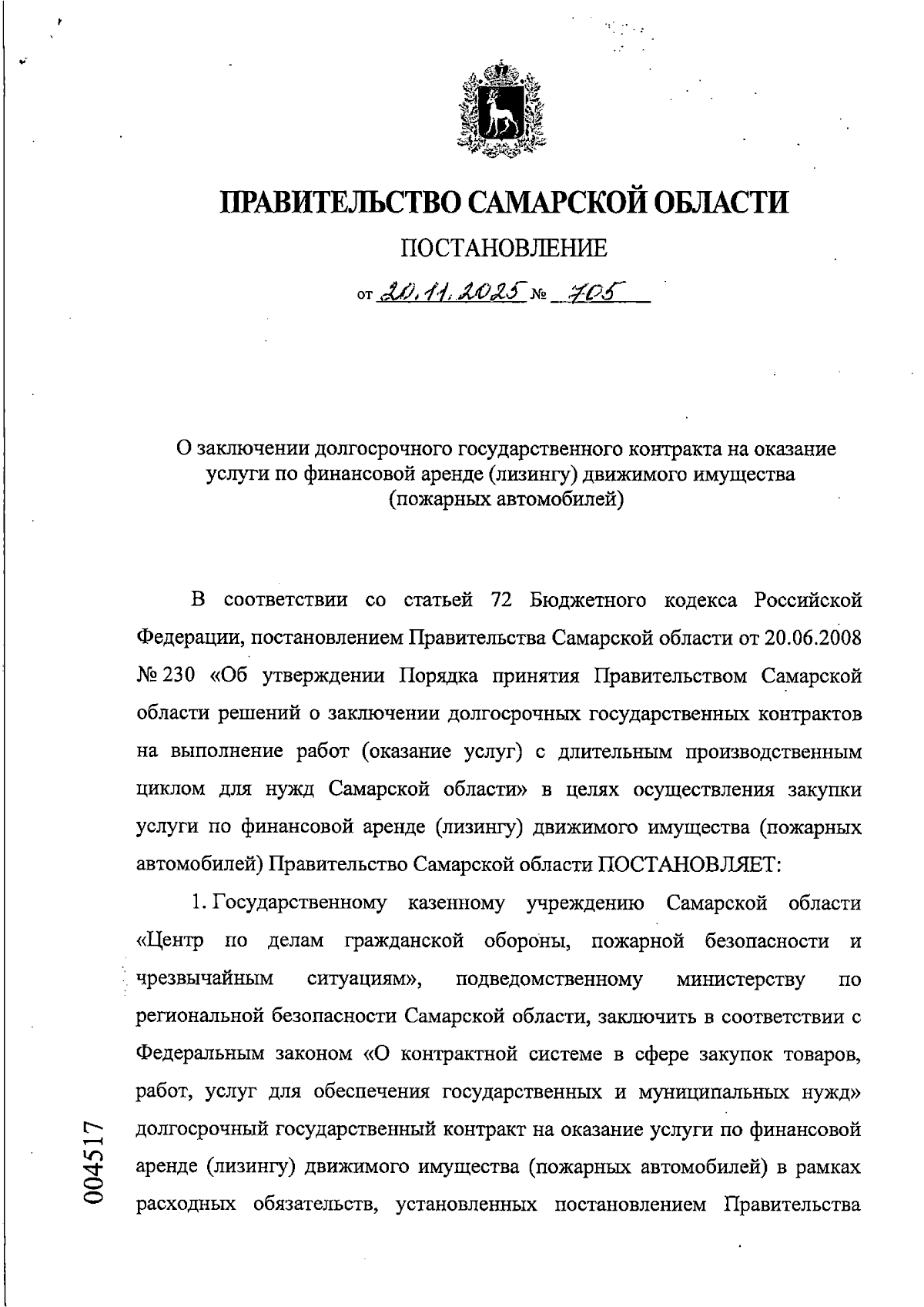 ПРАВИТЕЛЬСТВО САМАРСКОЙ ОБЛАСТИ

ПОСТАНОВЛЕНИЕ

от 20.11.2025 № 705

О заключении долгосрочного государственного контракта на оказание услуги по финансовой аренде (лизингу) движимого имущества (пожарных автомобилей)

В соответствии со статьей 72 Бюджетного кодекса Российской Федерации, постановлением Правительства Самарской области от 20.06.2008 № 230 «Об утверждении Порядка принятия Правительством Самарской области решений о заключении долгосрочных государственных контрактов на выполнение работ (оказание услуг) с длительным производственным циклом для нужд Самарской области» в целях осуществления закупки услуги по финансовой аренде (лизингу) движимого имущества (пожарных автомобилей) Правительство Самарской области ПОСТАНОВЛЯЕТ:

1. Государственному казенному учреждению Самарской области «Центр по делам гражданской обороны, пожарной безопасности и чрезвычайным ситуациям», подведомственному министерству по региональной безопасности Самарской области, заключить в соответствии с Федеральным законом «О контрактной системе в сфере закупок товаров, работ, услуг для обеспечения государственных и муниципальных нужд» долгосрочный государственный контракт на оказание услуги по финансовой аренде (лизингу) движимого имущества (пожарных автомобилей) в рамках расходных обязательств, установленных постановлением Правительства

004517